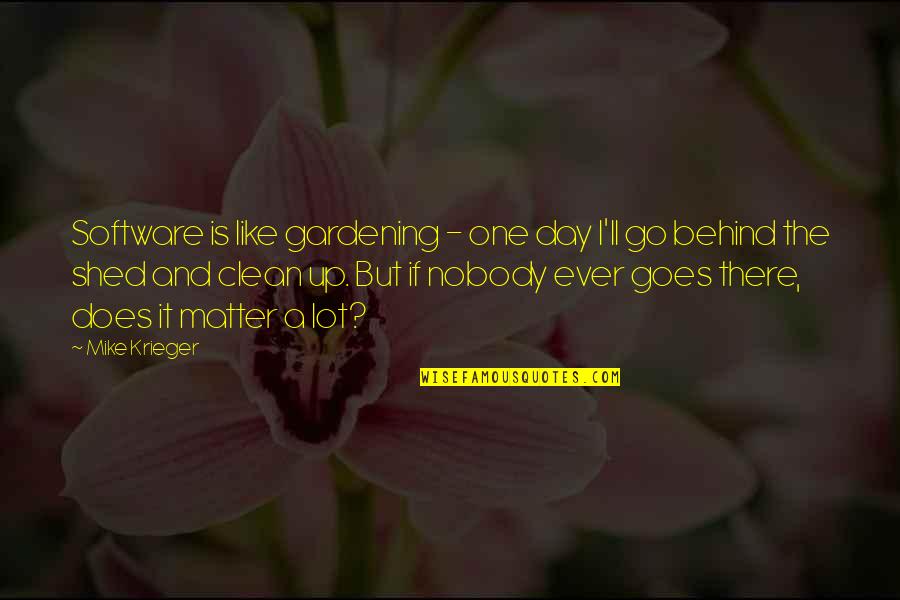 Software is like gardening - one day I'll go behind the shed and clean up. But if nobody ever goes there, does it matter a lot?

~ Mike Krieger

WISEFAMOUSQUOTES.COM